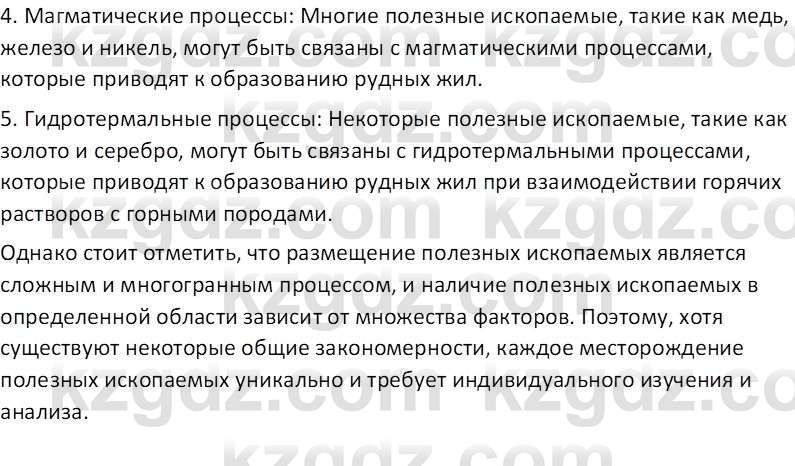 4. Магматические процессы: Многие полезные ископаемые, такие как медь, железо и никель, могут быть связаны с магматическими процессами, которые приводят к образованию рудных жил.

5. Гидротермальные процессы: Некоторые полезные ископаемые, такие как золото и серебро, могут быть связаны с гидротермальными процессами, которые приводят к образованию рудных жил при взаимодействии горячих растворов с горными породами.

Однако стоит отметить, что размещение полезных ископаемых является сложным и многогранным процессом, и наличие полезных ископаемых в определенной области зависит от множества факторов. Поэтому, хотя существуют некоторые общие закономерности, каждое месторождение полезных ископаемых уникально и требует индивидуального изучения и анализа.

kzgdz.com kzgdz.com kzgdz.com kzgdz.com kzgdz.com kzgdz.com kzgdz.com